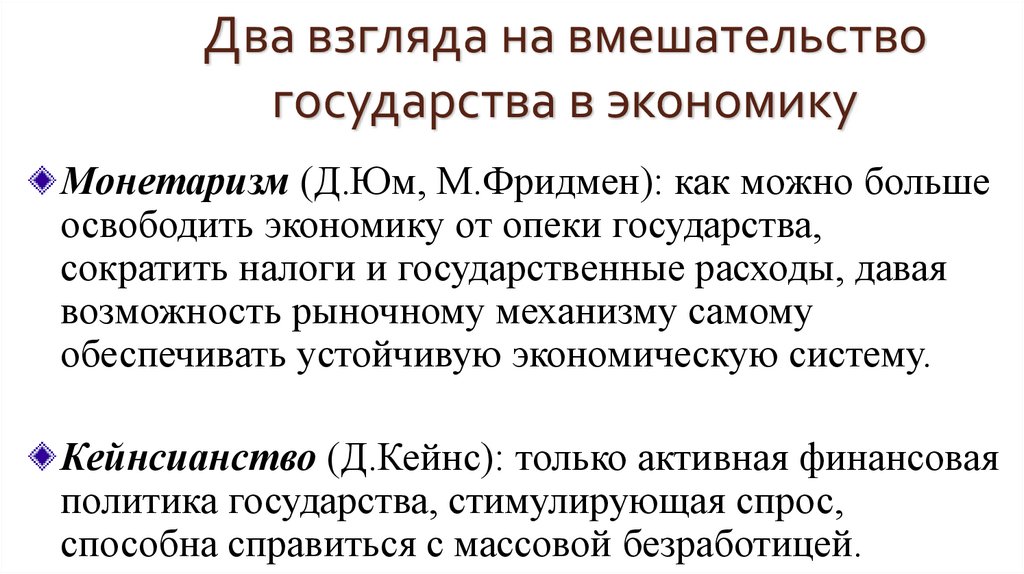 Два взгляда на вмешательство государства в экономику

Монетаризм (Д.Юм, М.Фридмен): как можно больше освободить экономику от опеки государства, сократить налоги и государственные расходы, давая возможность рыночному механизму самому обеспечивать устойчивую экономическую систему.

Кейнсианство (Д.Кейнс): только активная финансовая политика государства, стимулирующая спрос, способна справиться с массовой безработицей.